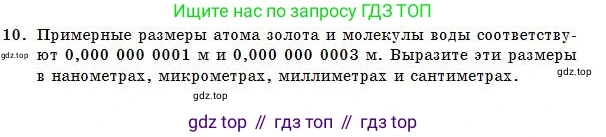 Ищите нас по запросу ГДЗ ТОП

10. Примерные размеры атома золота и молекулы воды соответствуют 0,000 000 0001 м и 0,000 000 0003 м. Выразите эти размеры в нанометрах, микрометрах, миллиметрах и сантиметрах.

gdz.top

gdz.top

gdz.top

gdz top // гдз топ // гдз top